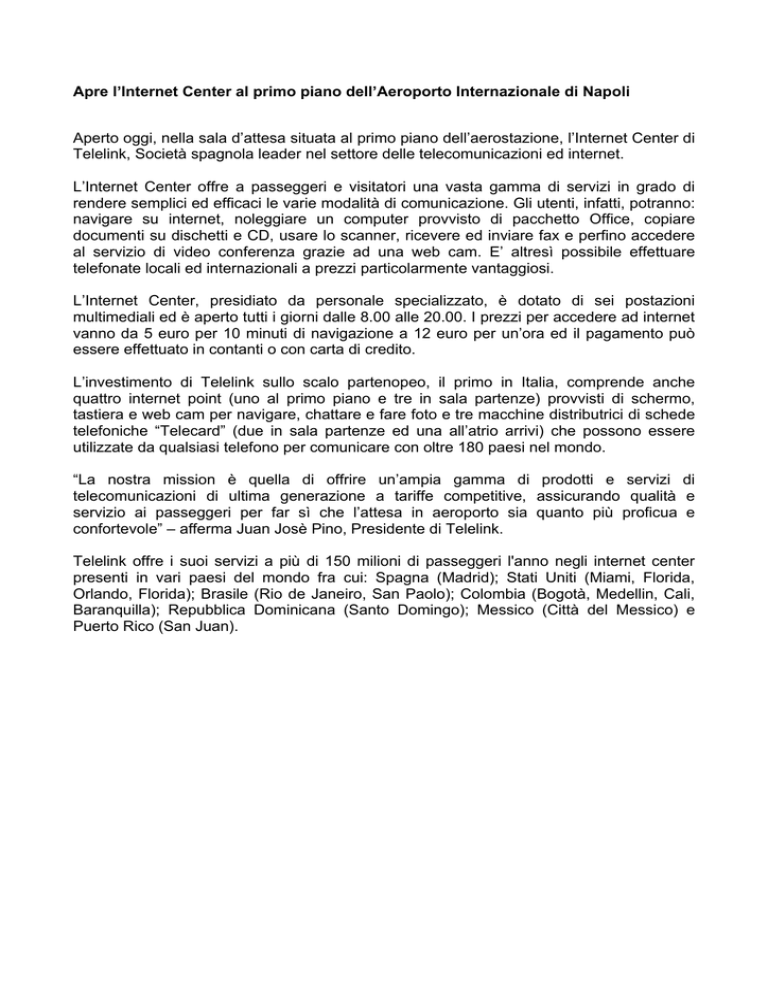 Apre l'Internet Center al primo piano dell'Aeroporto Internazionale di Napoli

Aperto oggi, nella sala d'attesa situata al primo piano dell'aerostazione, l'Internet Center di Telelink, Società spagnola leader nel settore delle telecomunicazioni ed internet.

L'Internet Center offre a passeggeri e visitatori una vasta gamma di servizi in grado di rendere semplici ed efficaci le varie modalità di comunicazione. Gli utenti, infatti, potranno: navigare su internet, noleggiare un computer provvisto di pacchetto Office, copiare documenti su dischetti e CD, usare lo scanner, ricevere ed inviare fax e perfino accedere al servizio di video conferenza grazie ad una web cam. E' altresì possibile effettuare telefonate locali ed internazionali a prezzi particolarmente vantaggiosi.

L'Internet Center, presidiato da personale specializzato, è dotato di sei postazioni multimediali ed è aperto tutti i giorni dalle 8.00 alle 20.00. I prezzi per accedere ad internet vanno da 5 euro per 10 minuti di navigazione a 12 euro per un'ora ed il pagamento può essere effettuato in contanti o con carta di credito.

L'investimento di Telelink sullo scalo partenopeo, il primo in Italia, comprende anche quattro internet point (uno al primo piano e tre in sala partenze) provvisti di schermo, tastiera e web cam per navigare, chattare e fare foto e tre macchine distributrici di schede telefoniche "Telecard" (due in sala partenze ed una all'atrio arrivi) che possono essere utilizzate da qualsiasi telefono per comunicare con oltre 180 paesi nel mondo.

"La nostra mission è quella di offrire un'ampia gamma di prodotti e servizi di telecomunicazioni di ultima generazione a tariffe competitive, assicurando qualità e servizio ai passeggeri per far sì che l'attesa in aeroporto sia quanto più proficua e confortevole" – afferma Juan Josè Pino, Presidente di Telelink.

Telelink offre i suoi servizi a più di 150 milioni di passeggeri l'anno negli internet center presenti in vari paesi del mondo fra cui: Spagna (Madrid); Stati Uniti (Miami, Florida, Orlando, Florida); Brasile (Rio de Janeiro, San Paolo); Colombia (Bogotà, Medellin, Cali, Baranquilla); Repubblica Dominicana (Santo Domingo); Messico (Città del Messico) e Puerto Rico (San Juan).